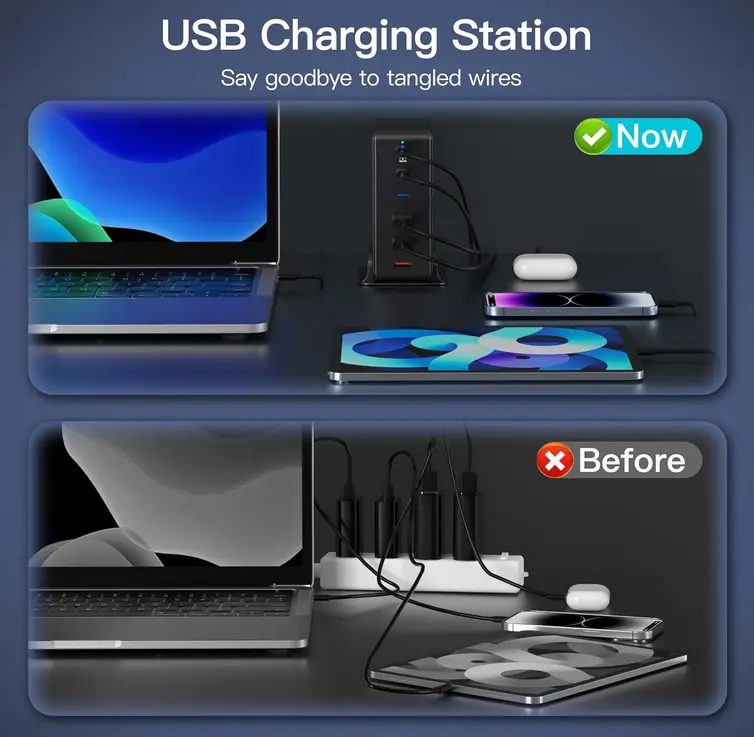 USB Charging Station

Say goodbye to tangled wires

Now

Before